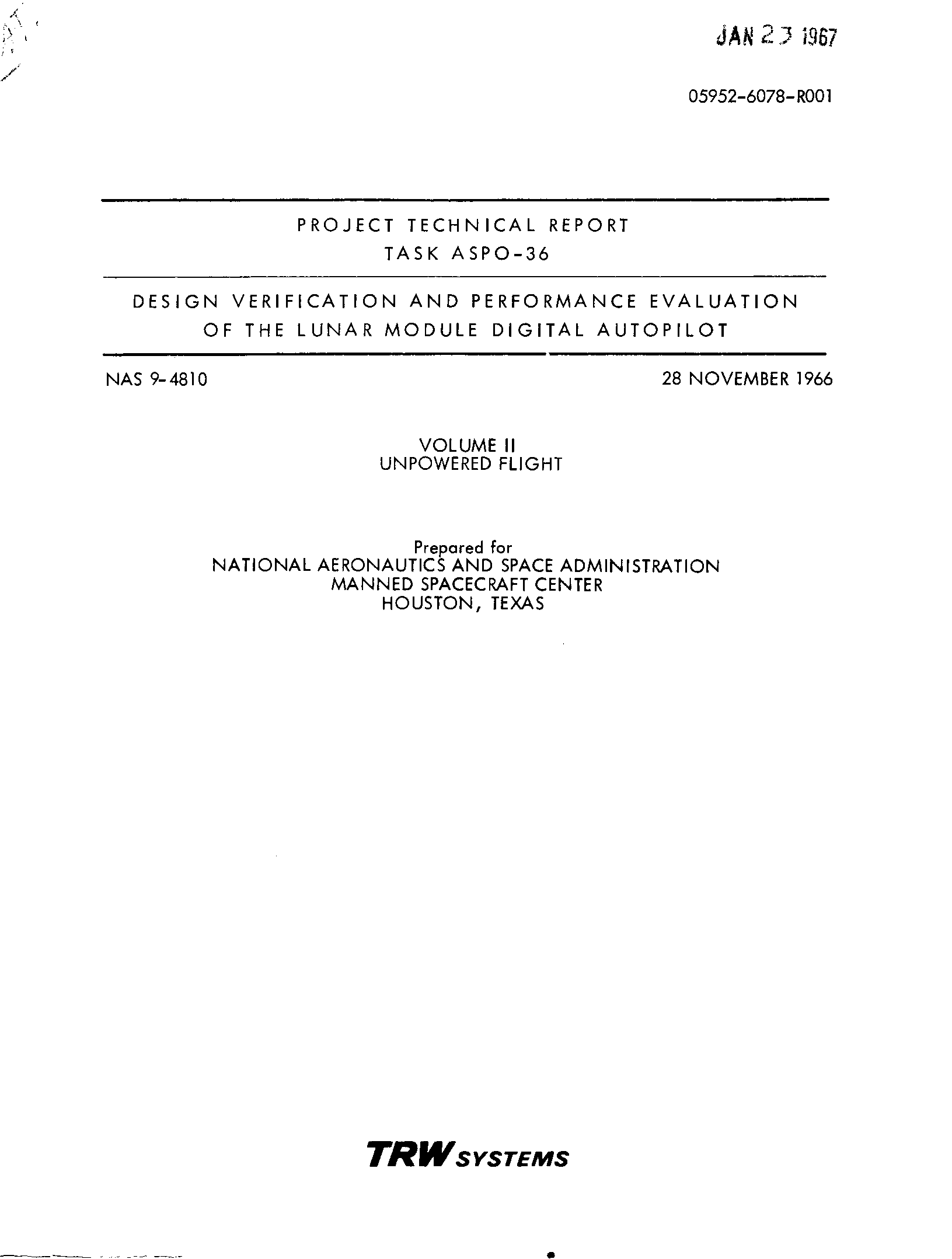 JAN 23 1967

05952-6078-R001

PROJECT TECHNICAL REPORT
TASK ASPO-36

DESIGN VERIFICATION AND PERFORMANCE EVALUATION OF THE LUNAR MODULE DIGITAL AUTOPILOT

NAS 9-4810

28 NOVEMBER 1966

VOLUME II
UNPOWERED FLIGHT

Prepared for
NATIONAL AERONAUTICS AND SPACE ADMINISTRATION
MANNED SPACECRAFT CENTER
HOUSTON, TEXAS

TRW SYSTEMS